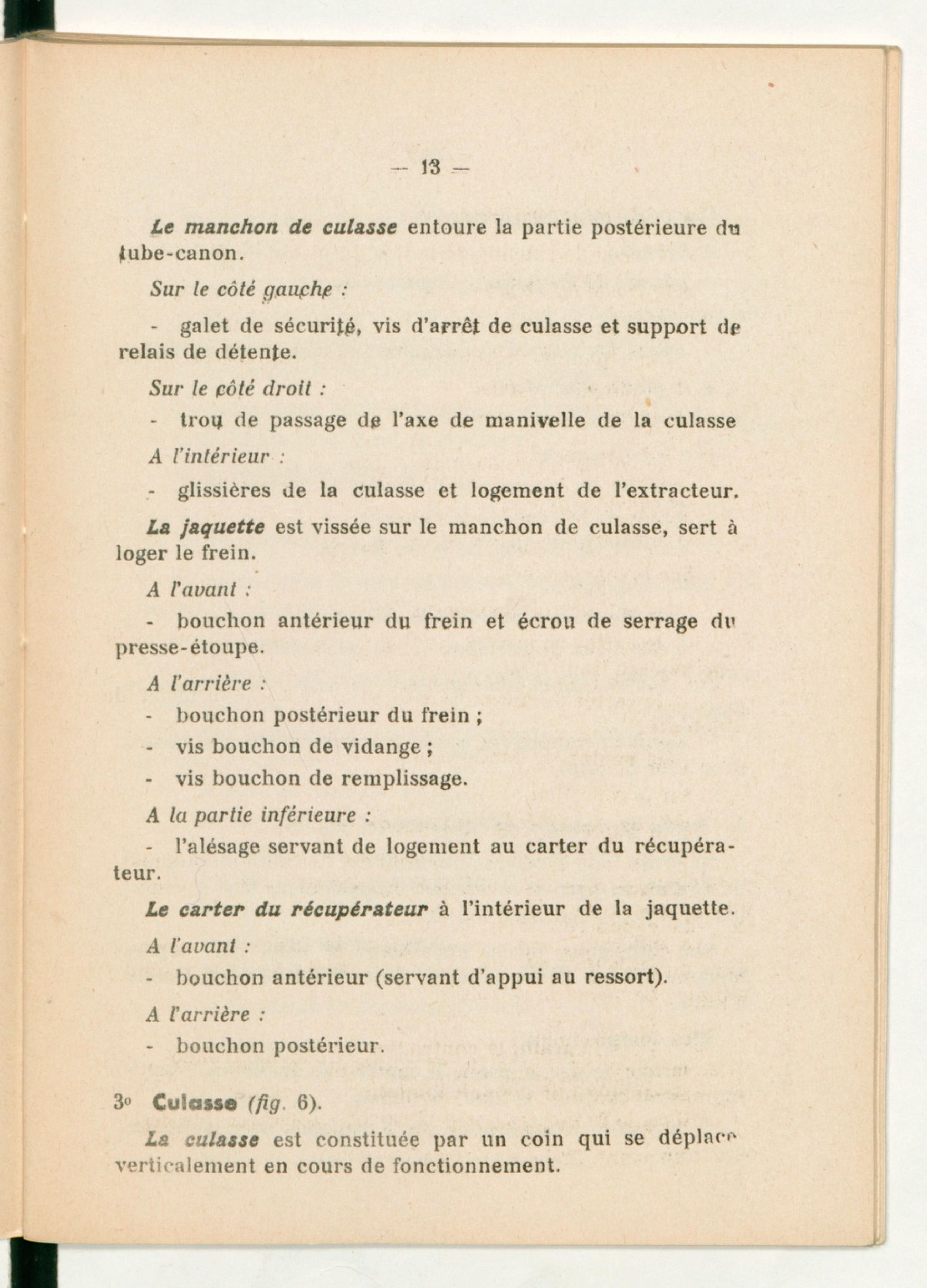 — 13 —

Le manchon de culasse entoure la partie postérieure du tube-canon.

Sur le côté gauche :

- galet de sécurité, vis d'arrêt de culasse et support de relais de détente.

Sur le côté droit :

- trou de passage de l'axe de manivelle de la culasse

A l'intérieur :

- glissières de la culasse et logement de l'extracteur.

La jaquette est vissée sur le manchon de culasse, sert à loger le frein.

A l'avant :

- bouchon antérieur du frein et écrou de serrage du presse-étoupe.

A l'arrière :

- bouchon postérieur du frein ;

- vis bouchon de vidange ;

- vis bouchon de remplissage.

A la partie inférieure :

- l'alésage servant de logement au carter du récupérateur.

Le carter du récupérateur à l'intérieur de la jaquette.

A l'avant :

- bouchon antérieur (servant d'appui au ressort).

A l'arrière :

- bouchon postérieur.

3o Culasse (fig. 6).

La culasse est constituée par un coin qui se déplace verticalement en cours de fonctionnement.